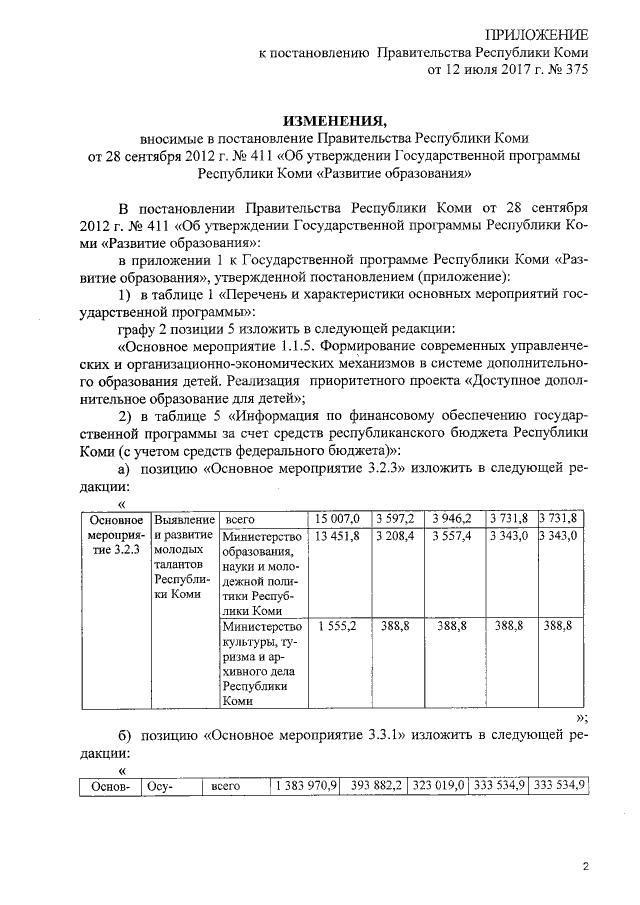 ПРИЛОЖЕНИЕ
к постановлению Правительства Республики Коми
от 12 июля 2017 г. № 375

ИЗМЕНЕНИЯ,
вносимые в постановление Правительства Республики Коми от 28 сентября 2012 г. № 411 «Об утверждении Государственной программы Республики Коми «Развитие образования»

В постановлении Правительства Республики Коми от 28 сентября 2012 г. № 411 «Об утверждении Государственной программы Республики Коми «Развитие образования»:

в приложении 1 к Государственной программе Республики Коми «Развитие образования», утвержденной постановлением (приложение):

1) в таблице 1 «Перечень и характеристики основных мероприятий государственной программы»:

графу 2 позиции 5 изложить в следующей редакции:

«Основное мероприятие 1.1.5. Формирование современных управленческих и организационно-экономических механизмов в системе дополнительного образования детей. Реализация приоритетного проекта «Доступное дополнительное образование для детей»;

2) в таблице 5 «Информация по финансовому обеспечению государственной программы за счет средств республиканского бюджета Республики Коми (с учетом средств федерального бюджета)»:

а) позицию «Основное мероприятие 3.2.3» изложить в следующей редакции:

«

| Основное мероприятие 3.2.3 | Выявление и развитие молодых талантов Республики Коми | всего | 15 007,0 | 3 597,2 | 3 946,2 | 3 731,8 | 3 731,8 |
|---|---|---|---|---|---|---|---|
| | | Министерство образования, науки и молодежной политики Республики Коми | 13 451,8 | 3 208,4 | 3 557,4 | 3 343,0 | 3 343,0 |
| | | Министерство культуры, туризма и архивного дела Республики Коми | 1 555,2 | 388,8 | 388,8 | 388,8 | 388,8 |

»;

б) позицию «Основное мероприятие 3.3.1» изложить в следующей редакции:

«

| Основ- | Осу- | всего | 1 383 970,9 | 393 882,2 | 323 019,0 | 333 534,9 | 333 534,9 |
|---|---|---|---|---|---|---|---|

2